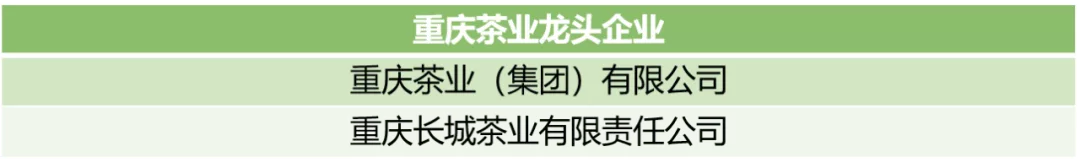 | 重庆茶业龙头企业 |
|---|
| 重庆茶业（集团）有限公司 |
| 重庆长城茶业有限责任公司 |